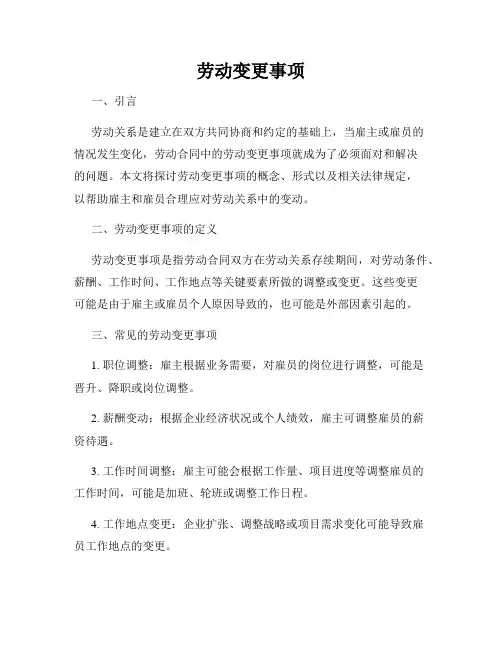 劳动变更事项

一、引言

劳动关系是建立在双方共同协商和约定的基础上，当雇主或雇员的情况发生变化，劳动合同中的劳动变更事项就成为了必须面对和解决的问题。本文将探讨劳动变更事项的概念、形式以及相关法律规定，以帮助雇主和雇员合理应对劳动关系中的变动。

二、劳动变更事项的定义

劳动变更事项是指劳动合同双方在劳动关系存续期间，对劳动条件、薪酬、工作时间、工作地点等关键要素所做的调整或变更。这些变更可能是由于雇主或雇员个人原因导致的，也可能是外部因素引起的。

三、常见的劳动变更事项

1. 职位调整：雇主根据业务需要，对雇员的岗位进行调整，可能是晋升、降职或岗位调整。

2. 薪酬变动：根据企业经济状况或个人绩效，雇主可调整雇员的薪资待遇。

3. 工作时间调整：雇主可能会根据工作量、项目进度等调整雇员的工作时间，可能是加班、轮班或调整工作日程。

4. 工作地点变更：企业扩张、调整战略或项目需求变化可能导致雇员工作地点的变更。